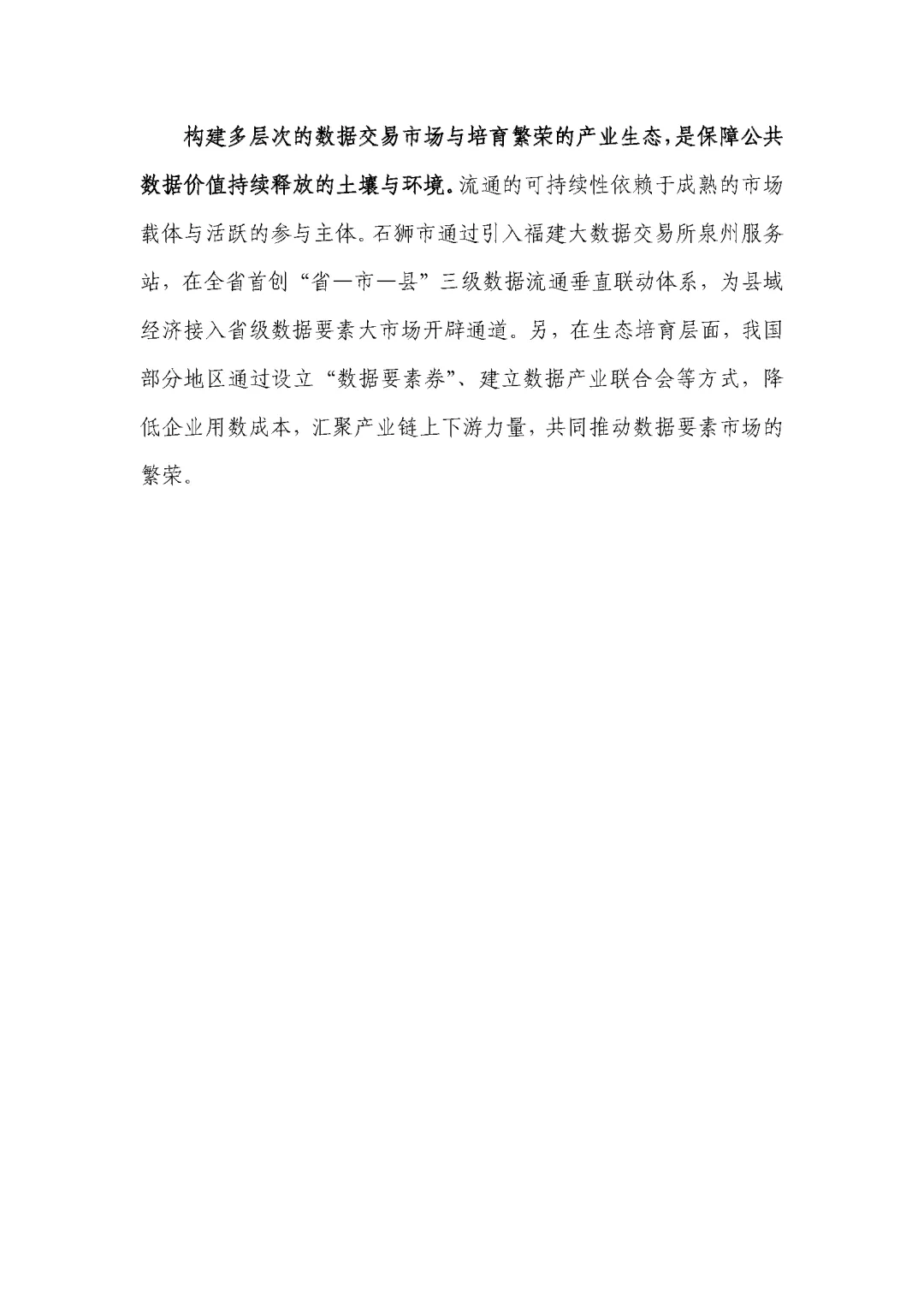 构建多层次的数据交易市场与培育繁荣的产业生态，是保障公共数据价值持续释放的土壤与环境。流通的可持续性依赖于成熟的市场载体与活跃的参与主体。石狮市通过引入福建大数据交易所泉州服务站，在全省首创“省—市—县”三级数据流通垂直联动体系，为县域经济接入省级数据要素大市场开辟通道。另，在生态培育层面，我国部分地区通过设立“数据要素券”、建立数据产业联合会等方式，降低企业用数成本，汇聚产业链上下游力量，共同推动数据要素市场的繁荣。